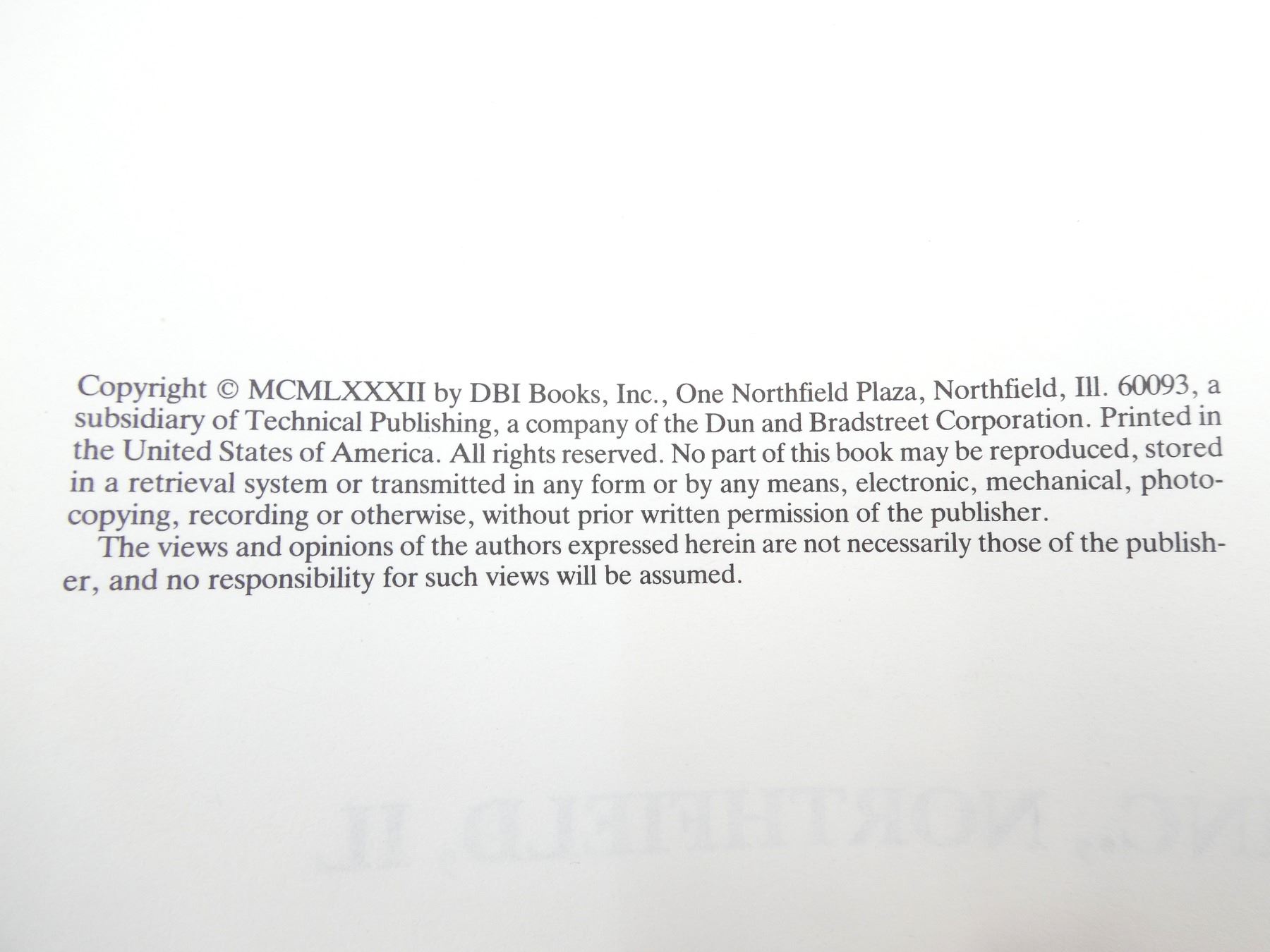 Copyright © MCMLXXXII by DBI Books, Inc., One Northfield Plaza, Northfield, Ill. 60093, a subsidiary of Technical Publishing, a company of the Dun and Bradstreet Corporation. Printed in the United States of America. All rights reserved. No part of this book may be reproduced, stored in a retrieval system or transmitted in any form or by any means, electronic, mechanical, photocopying, recording or otherwise, without prior written permission of the publisher.

The views and opinions of the authors expressed herein are not necessarily those of the publisher, and no responsibility for such views will be assumed.